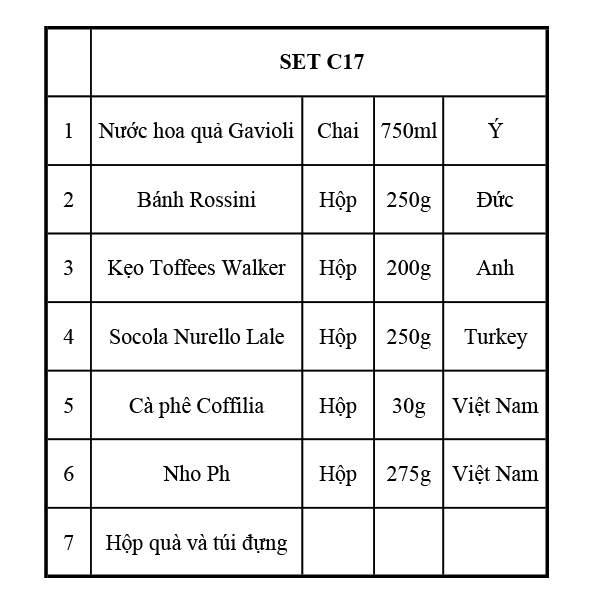 |  | SET C17 |  |  |  |
|---|---|---|---|---|
| 1 | Nước hoa quả Gavioli | Chai | 750ml | Ý |
| 2 | Bánh Rossini | Hộp | 250g | Đức |
| 3 | Kẹo Toffees Walker | Hộp | 200g | Anh |
| 4 | Socola Nurello Lale | Hộp | 250g | Turkey |
| 5 | Cà phê Coffilia | Hộp | 30g | Việt Nam |
| 6 | Nho Ph | Hộp | 275g | Việt Nam |
| 7 | Hộp quà và túi đựng |  |  |  |